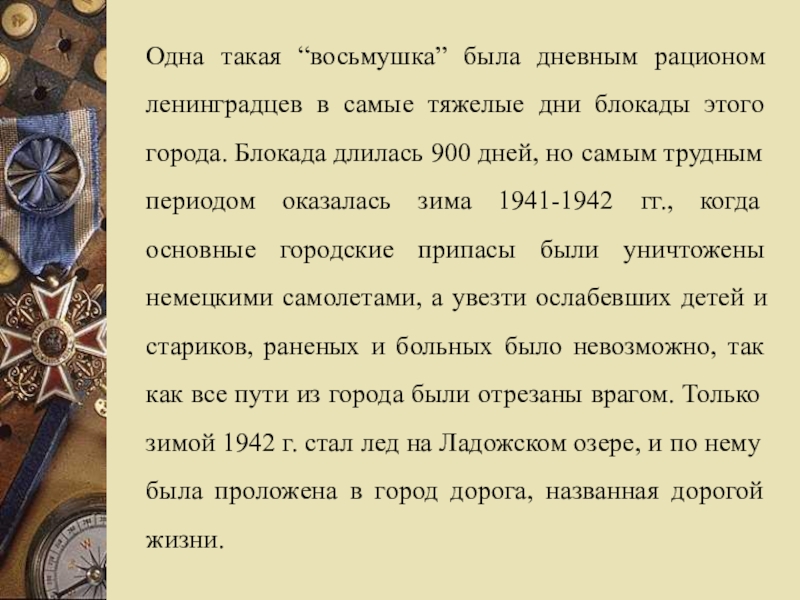 Одна такая “восьмушка” была дневным рационом ленинградцев в самые тяжелые дни блокады этого города. Блокада длилась 900 дней, но самым трудным периодом оказалась зима 1941-1942 гг., когда основные городские припасы были уничтожены немецкими самолетами, а увезти ослабевших детей и стариков, раненых и больных было невозможно, так как все пути из города были отрезаны врагом. Только зимой 1942 г. стал лед на Ладожском озере, и по нему была проложена в город дорога, названная дорогой жизни.